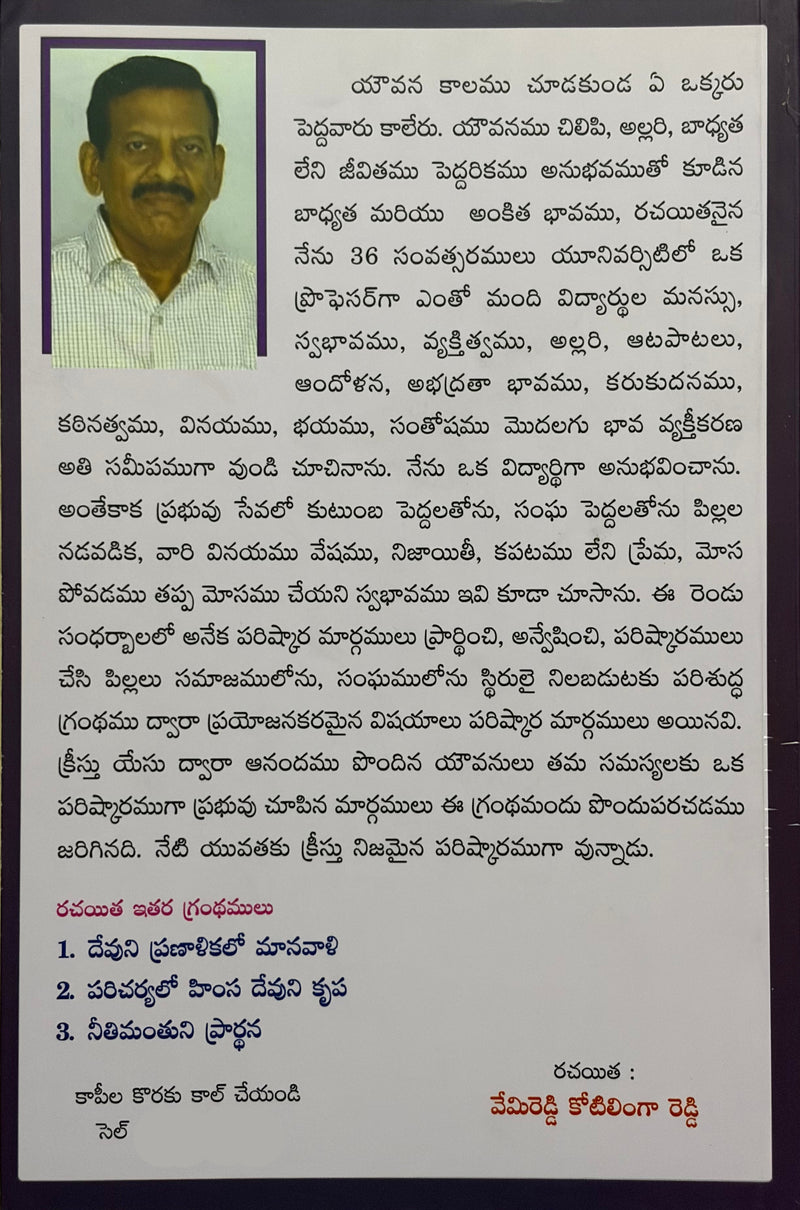 యౌవన కాలము చూడకుండ ఏ ఒక్కరు పెద్దవారు కాలేరు. యౌవనము చిలిపి, అల్లరి, బాధ్యత లేని జీవితము పెద్దరికము అనుభవముతో కూడిన బాధ్యత మరియు అంకిత భావము, రచయితనైన నేను 36 సంవత్సరములు యూనివర్సిటిలో ఒక ప్రొఫెసర్‌గా ఎంతో మంది విద్యార్థుల మనస్సు, స్వభావము, వ్యక్తిత్వము, అల్లరి, ఆటపాటలు, ఆందోళన, అభద్రతా భావము, కరుకుదనము, కఠినత్వము, వినయము, భయము, సంతోషము మొదలగు భావ వ్యక్తీకరణ అతి సమీపముగా వుండి చూచినాను. నేను ఒక విద్యార్థిగా అనుభవించాను. అంతేకాక ప్రభువు సేవలో కుటుంబ పెద్దలతోను, సంఘ పెద్దలతోను పిల్లల నడవడిక, వారి వినయము వేషము, నిజాయితీ, కపటము లేని ప్రేమ, మోస పోవడము తప్ప మోసము చేయని స్వభావము ఇవి కూడా చూసాను. ఈ రెండు సంధర్భాలలో అనేక పరిష్కార మార్గములు ప్రార్థించి, అన్వేషించి, పరిష్కారములు చేసి పిల్లలు సమాజములోను, సంఘములోను స్థిరులై నిలబడుటకు పరిశుద్ధ గ్రంథము ద్వారా ప్రయోజనకరమైన విషయాలు పరిష్కార మార్గములు అయినవి. క్రీస్తు యేసు ద్వారా ఆనందము పొందిన యౌవనులు తమ సమస్యలకు ఒక పరిష్కారముగా ప్రభువు చూపిన మార్గములు ఈ గ్రంథమందు పొందుపరచడము జరిగినది. నేటి యువతకు క్రీస్తు నిజమైన పరిష్కారముగా వున్నాడు.

రచయిత ఇతర గ్రంథములు
1. దేవుని ప్రణాళికలో మానవాళి
2. పరిచర్యలో హింస దేవుని కృప
3. నీతిమంతుని ప్రార్థన

కాపీల కొరకు కాల్ చేయండి
సెల్

రచయిత :
వేమిరెడ్డి కోటిలింగా రెడ్డి